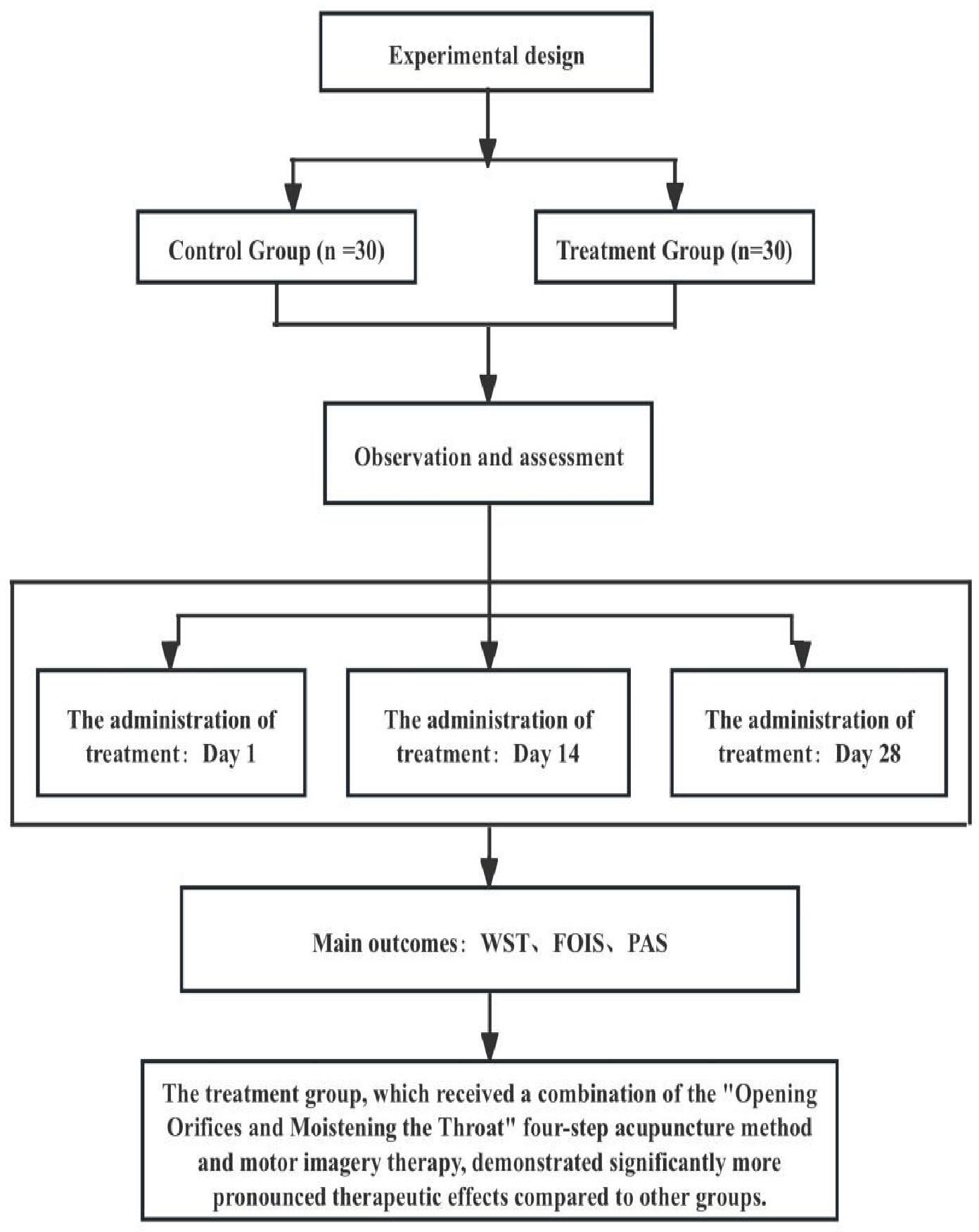 Experimental design

Control Group (n =30)

Treatment Group (n=30)

Observation and assessment

The administration of treatment：Day 1

The administration of treatment：Day 14

The administration of treatment：Day 28

Main outcomes：WST、FOIS、PAS

The treatment group, which received a combination of the "Opening Orifices and Moistening the Throat" four-step acupuncture method and motor imagery therapy, demonstrated significantly more pronounced therapeutic effects compared to other groups.